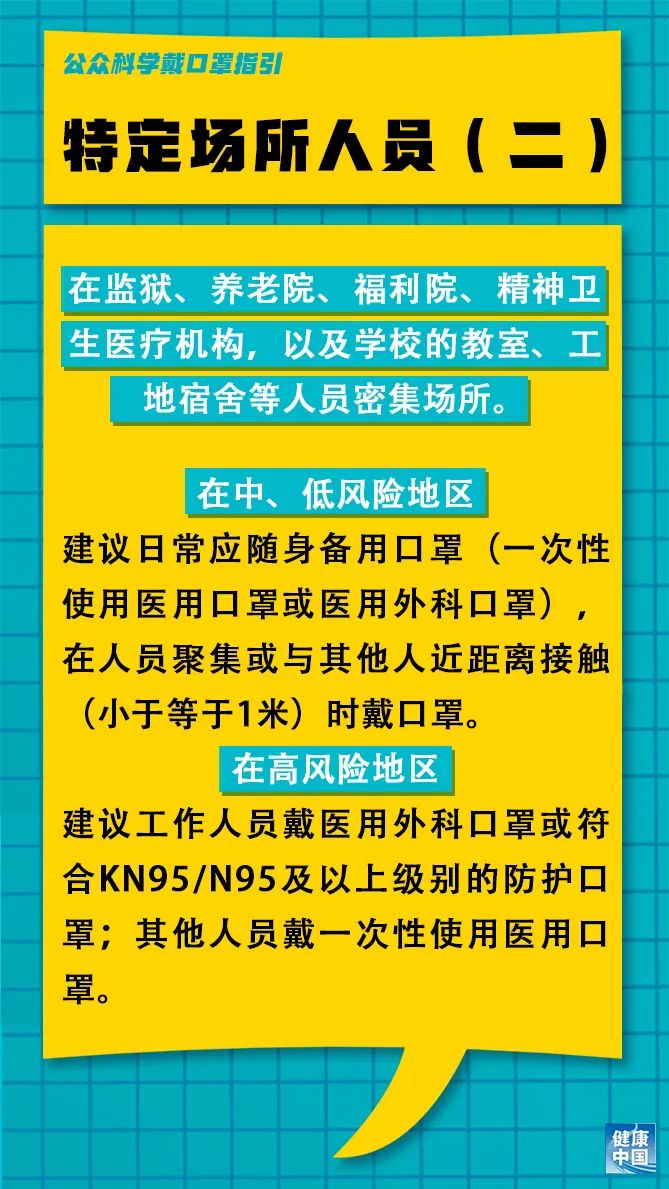 公众科学戴口罩指引

特定场所人员（二）

在监狱、养老院、福利院、精神卫生医疗机构，以及学校的教室、工地宿舍等人员密集场所。

在中、低风险地区

建议日常应随身备用口罩（一次性使用医用口罩或医用外科口罩），在人员聚集或与其他人近距离接触（小于等于1米）时戴口罩。

在高风险地区

建议工作人员戴医用外科口罩或符合KN95/N95及以上级别的防护口罩；其他人员戴一次性使用医用口罩。

健康中国